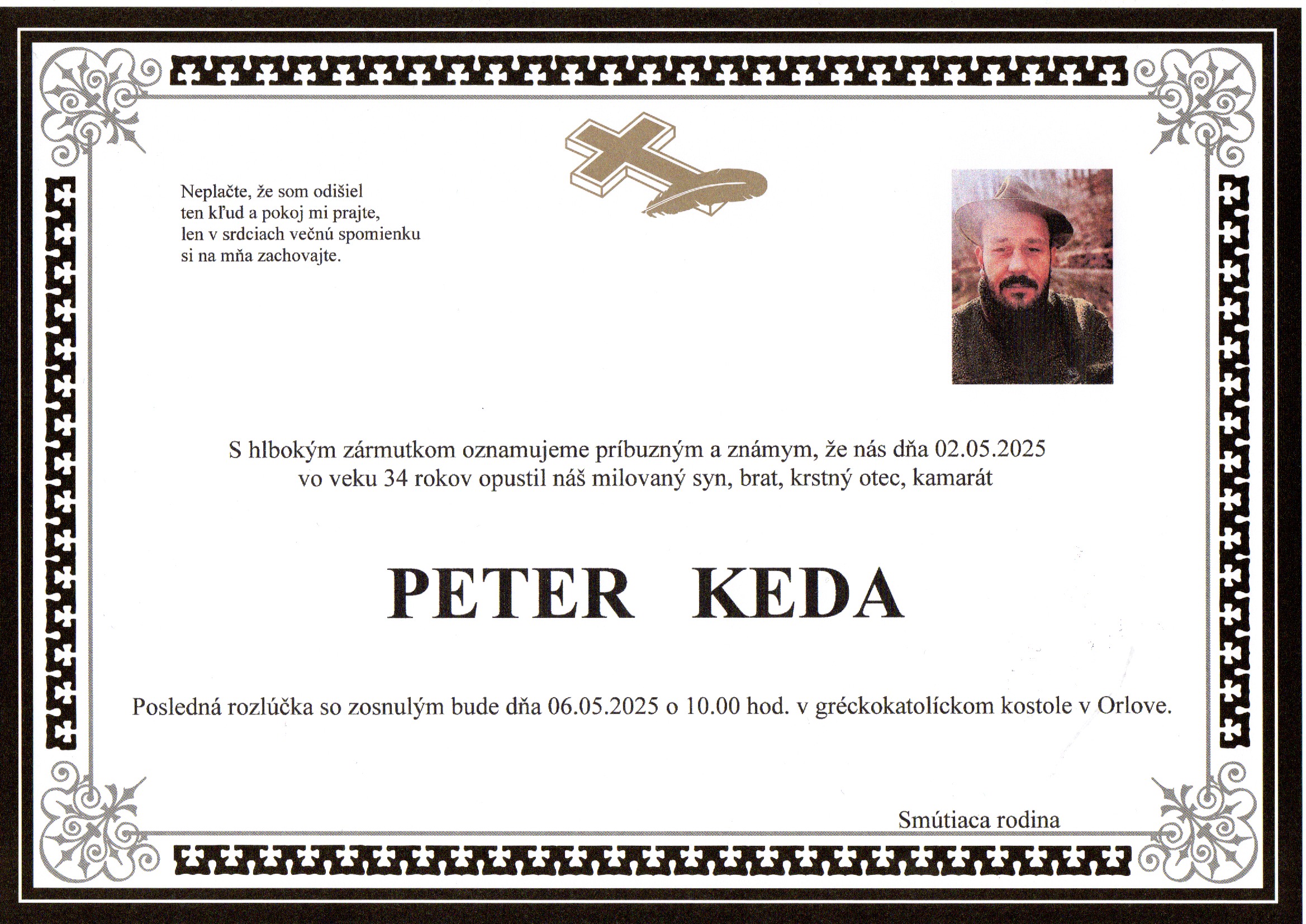 Neplačte, že som odišiel
ten kľud a pokoj mi prajte,
len v srdciach večnú spomienku
si na mňa zachovajte.

S hlbokým zármutkom oznamujeme príbuzným a známym, že nás dňa 02.05.2025
vo veku 34 rokov opustil náš milovaný syn, brat, krstný otec, kamarát

PETER KEDA

Posledná rozlúčka so zosnulým bude dňa 06.05.2025 o 10.00 hod. v gréckokatolíckom kostole v Orlove.

Smútiaca rodina